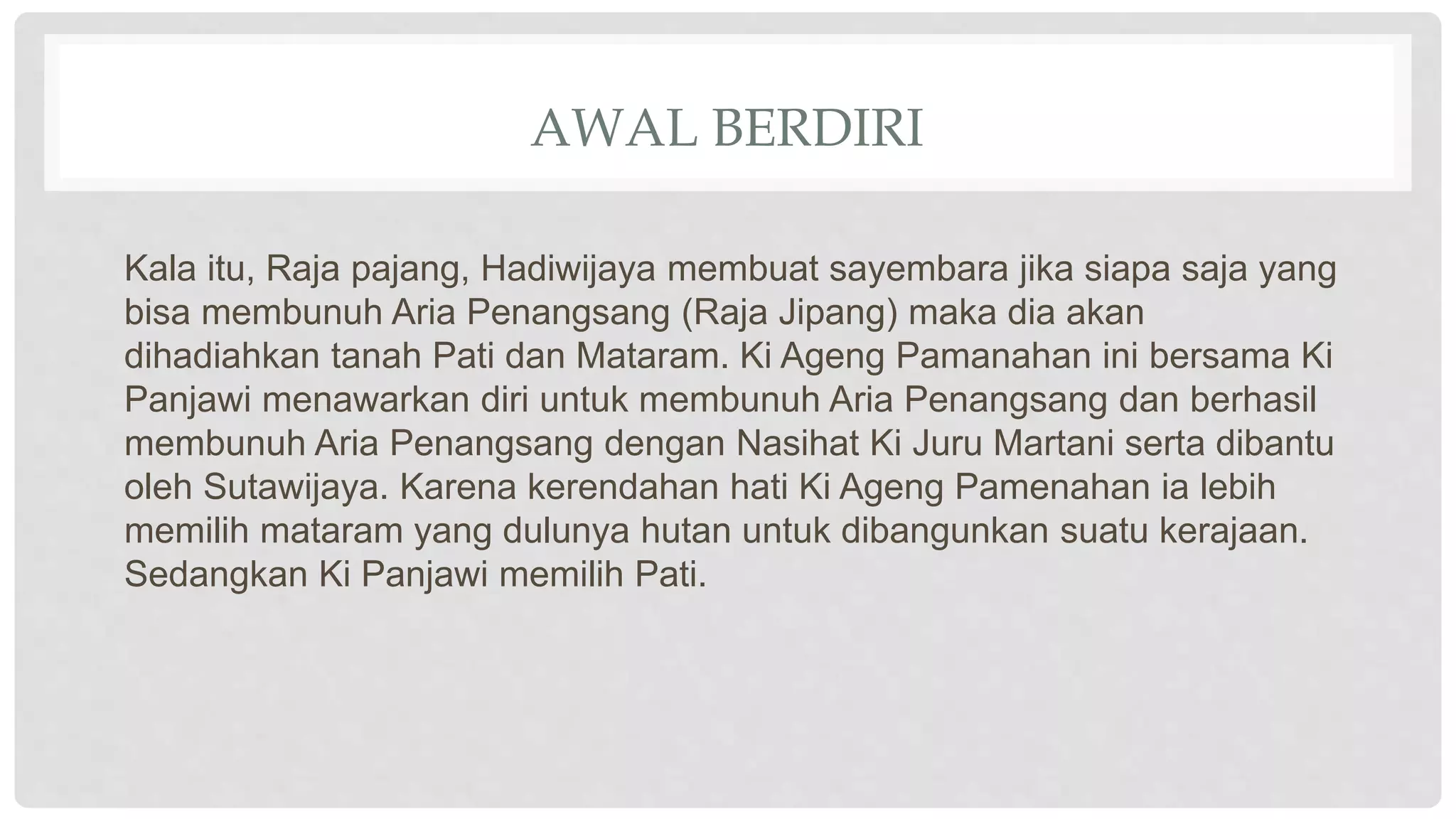 AWAL BERDIRI

Kala itu, Raja pajang, Hadiwijaya membuat sayembara jika siapa saja yang bisa membunuh Aria Penangsang (Raja Jipang) maka dia akan dihadiahkan tanah Pati dan Mataram. Ki Ageng Pamanahan ini bersama Ki Panjawi menawarkan diri untuk membunuh Aria Penangsang dan berhasil membunuh Aria Penangsang dengan Nasihat Ki Juru Martani serta dibantu oleh Sutawijaya. Karena kerendahan hati Ki Ageng Pamenahan ia lebih memilih mataram yang dulunya hutan untuk dibangunkan suatu kerajaan. Sedangkan Ki Panjawi memilih Pati.